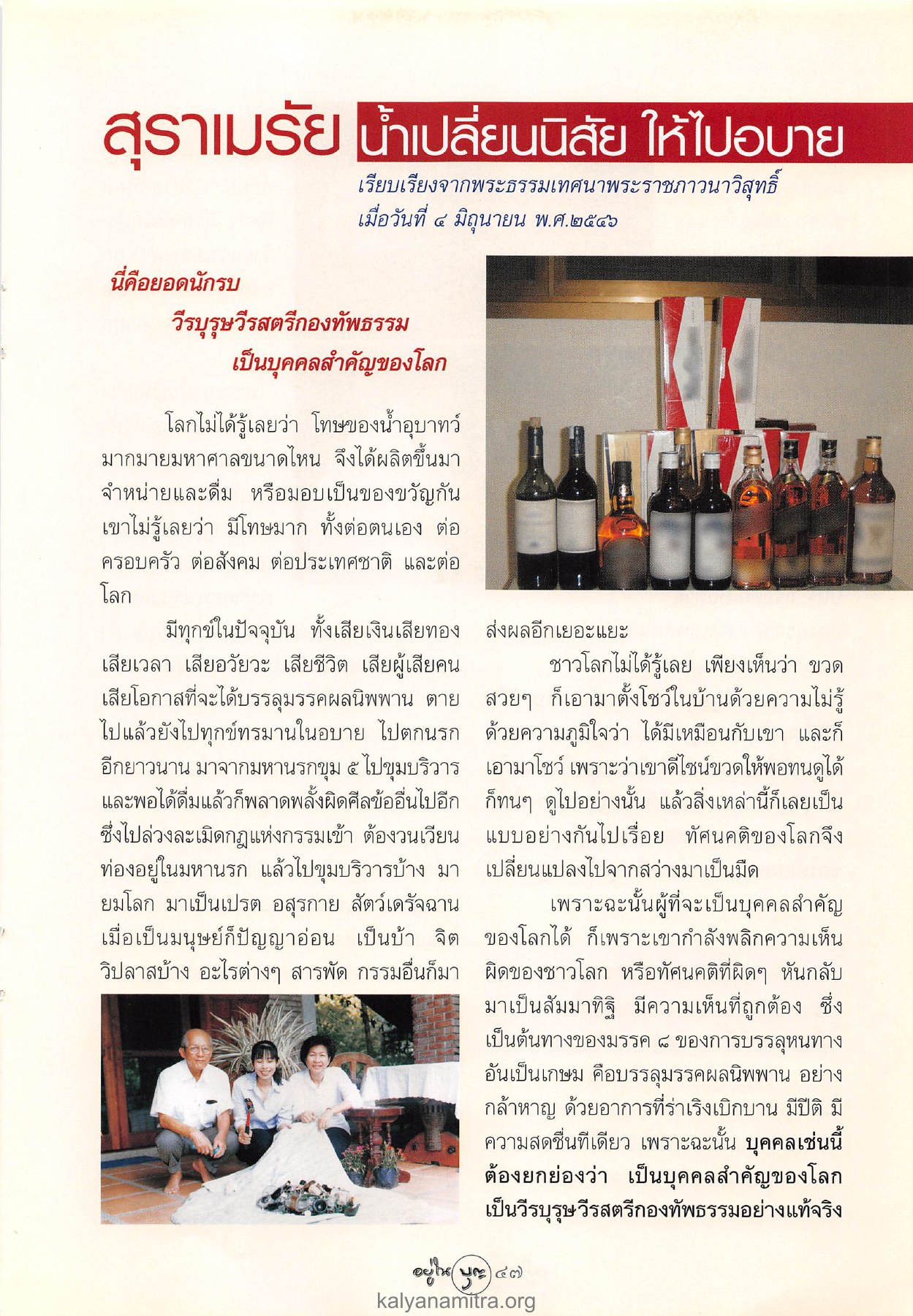 สุราเมรัย น้ำเปลี่ยนนิสัย ให้ไปอบาย

เรียบเรียงจากพระธรรมเทศนาพระราชภาวนาวิสุทธิ์
เมื่อวันที่ ๔ มิถุนายน พ.ศ.๒๕๔๖

นี่คือยอดนักรบ
วีรบุรุษวีรสตรีกองทัพธรรม
เป็นบุคคลสำคัญของโลก

โลกไม่ได้รู้เลยว่า โทษของน้ำอุบาทว์มากมายมหาศาลขนาดไหน จึงได้ผลิตขึ้นมาจำหน่ายและดื่ม หรือมอบเป็นของขวัญกัน เขาไม่รู้เลยว่า มีโทษมาก ทั้งต่อตนเอง ต่อครอบครัว ต่อสังคม ต่อประเทศชาติ และต่อโลก

มีทุกข์ในปัจจุบัน ทั้งเสียเงินเสียทอง เสียเวลา เสียอวัยวะ เสียชีวิต เสียผู้เสียคน เสียโอกาสที่จะได้บรรลุมรรคผลนิพพาน ตายไปแล้วยังไปทุกข์ทรมานในอบาย ไปตกนรกอีกยาวนาน มาจากมหานรกขุม ๕ ไปขุมบริวาร และพอได้ดื่มแล้วก็พลาดพลั้งผิดศีลข้ออื่นไปอีก ซึ่งไปล่วงละเมิดกฎแห่งกรรมเข้า ต้องวนเวียนท่องอยู่ในมหานรก แล้วไปขุมบริวารบ้าง มายมโลก มาเป็นเปรต อสุรกาย สัตว์เดรัจฉาน เมื่อเป็นมนุษย์ก็ปัญญาอ่อน เป็นบ้า จิตวิปลาสบ้าง อะไรต่างๆ สารพัด กรรมอื่นก็มาส่งผลอีกเยอะแยะ

ชาวโลกไม่ได้รู้เลย เพียงเห็นว่า ขวดสวยๆ ก็เอามาตั้งโชว์ในบ้านด้วยความไม่รู้ ด้วยความภูมิใจว่า ได้มีเหมือนกับเขา และก็เอามาโชว์ เพราะว่าเขาดีไซน์ขวดให้พอทนดูได้ ก็ทนๆ ดูไปอย่างนั้น แล้วสิ่งเหล่านี้ก็เลยเป็นแบบอย่างกันไปเรื่อย ทัศนคติของโลกจึงเปลี่ยนแปลงไปจากสว่างมาเป็นมืด

เพราะฉะนั้นผู้ที่จะเป็นบุคคลสำคัญของโลกได้ ก็เพราะเขากำลังพลิกความเห็นผิดของชาวโลก หรือทัศนคติที่ผิดๆ หันกลับมาเป็นสัมมาทิฐิ มีความเห็นที่ถูกต้อง ซึ่งเป็นต้นทางของมรรค ๘ ของการบรรลุหนทางอันเป็นเกษม คือบรรลุมรรคผลนิพพาน อย่างกล้าหาญ ด้วยอาการที่ร่าเริงเบิกบาน มีปีติ มีความสดชื่นทีเดียว เพราะฉะนั้น บุคคลเช่นนี้ต้องยกย่องว่า เป็นบุคคลสำคัญของโลก เป็นวีรบุรุษวีรสตรีกองทัพธรรมอย่างแท้จริง

อยู่ในบุญ ๔๗
kalyanamitra.org